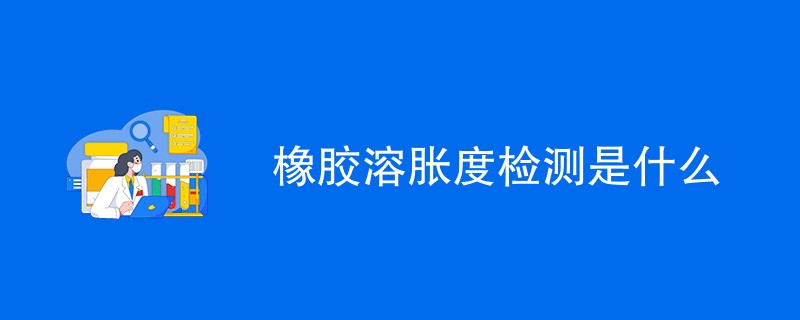 橡胶溶胀度检测是什么